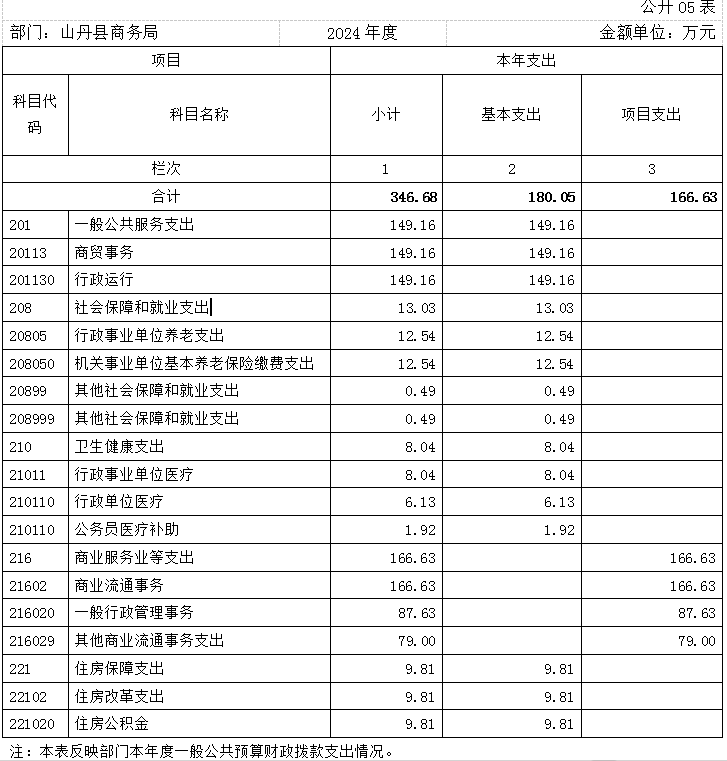 公开 05 表

部门：山丹县商务局　　2024 年度　　金额单位：万元

| 项目 | | 本年支出 | | |
|---|---|---|---|---|
| 科目代码 | 科目名称 | 小计 | 基本支出 | 项目支出 |
| 栏次 | | 1 | 2 | 3 |
| 合计 | | 346.68 | 180.05 | 166.63 |
| 201 | 一般公共服务支出 | 149.16 | 149.16 | |
| 20113 | 商贸事务 | 149.16 | 149.16 | |
| 201130 | 行政运行 | 149.16 | 149.16 | |
| 208 | 社会保障和就业支出 | 13.03 | 13.03 | |
| 20805 | 行政事业单位养老支出 | 12.54 | 12.54 | |
| 208050 | 机关事业单位基本养老保险缴费支出 | 12.54 | 12.54 | |
| 20899 | 其他社会保障和就业支出 | 0.49 | 0.49 | |
| 208999 | 其他社会保障和就业支出 | 0.49 | 0.49 | |
| 210 | 卫生健康支出 | 8.04 | 8.04 | |
| 21011 | 行政事业单位医疗 | 8.04 | 8.04 | |
| 210110 | 行政单位医疗 | 6.13 | 6.13 | |
| 210110 | 公务员医疗补助 | 1.92 | 1.92 | |
| 216 | 商业服务业等支出 | 166.63 | | 166.63 |
| 21602 | 商业流通事务 | 166.63 | | 166.63 |
| 216020 | 一般行政管理事务 | 87.63 | | 87.63 |
| 216029 | 其他商业流通事务支出 | 79.00 | | 79.00 |
| 221 | 住房保障支出 | 9.81 | 9.81 | |
| 22102 | 住房改革支出 | 9.81 | 9.81 | |
| 221020 | 住房公积金 | 9.81 | 9.81 | |

注：本表反映部门本年度一般公共预算财政拨款支出情况。